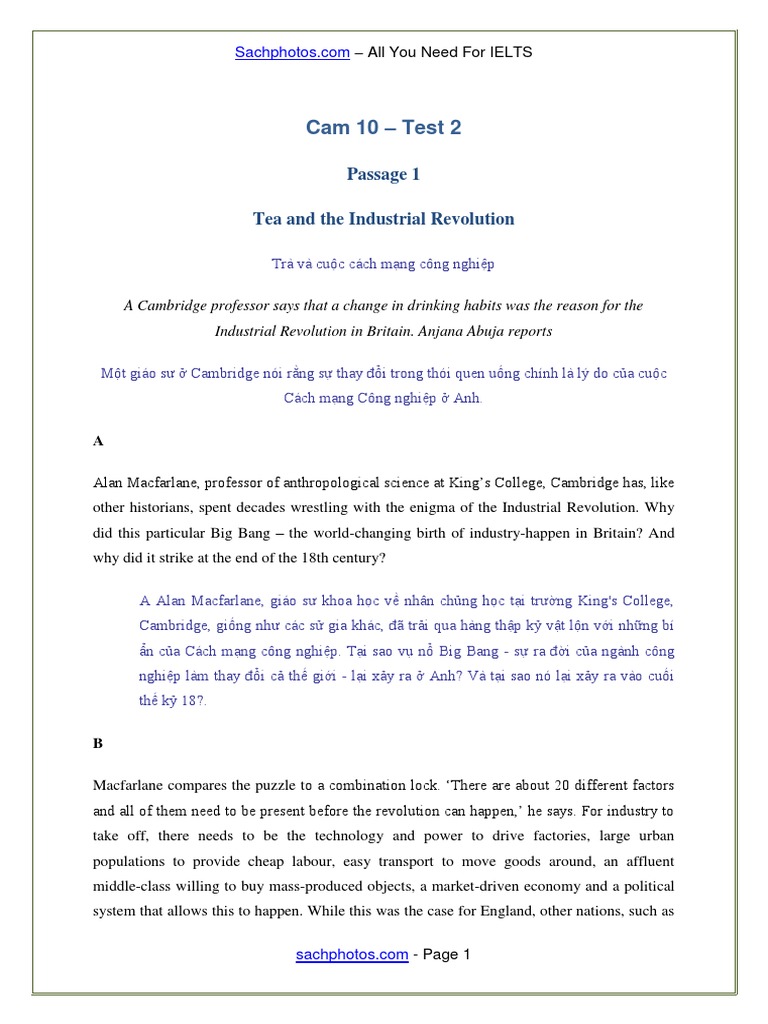 Sachphotos.com – All You Need For IELTS

Cam 10 – Test 2

Passage 1

Tea and the Industrial Revolution

Trà và cuộc cách mạng công nghiệp

A Cambridge professor says that a change in drinking habits was the reason for the Industrial Revolution in Britain. Anjana Abuja reports

Một giáo sư ở Cambridge nói rằng sự thay đổi trong thói quen uống chính là lý do của cuộc Cách mạng Công nghiệp ở Anh.

A

Alan Macfarlane, professor of anthropological science at King's College, Cambridge has, like other historians, spent decades wrestling with the enigma of the Industrial Revolution. Why did this particular Big Bang – the world-changing birth of industry-happen in Britain? And why did it strike at the end of the 18th century?

A Alan Macfarlane, giáo sư khoa học về nhân chủng học tại trường King's College, Cambridge, giống như các sử gia khác, đã trải qua hàng thập kỷ vật lộn với những bí ẩn của Cách mạng công nghiệp. Tại sao vụ nổ Big Bang - sự ra đời của ngành công nghiệp làm thay đổi cả thế giới - lại xảy ra ở Anh? Và tại sao nó lại xảy ra vào cuối thế kỷ 18?.

B

Macfarlane compares the puzzle to a combination lock. 'There are about 20 different factors and all of them need to be present before the revolution can happen,' he says. For industry to take off, there needs to be the technology and power to drive factories, large urban populations to provide cheap labour, easy transport to move goods around, an affluent middle-class willing to buy mass-produced objects, a market-driven economy and a political system that allows this to happen. While this was the case for England, other nations, such as

sachphotos.com - Page 1